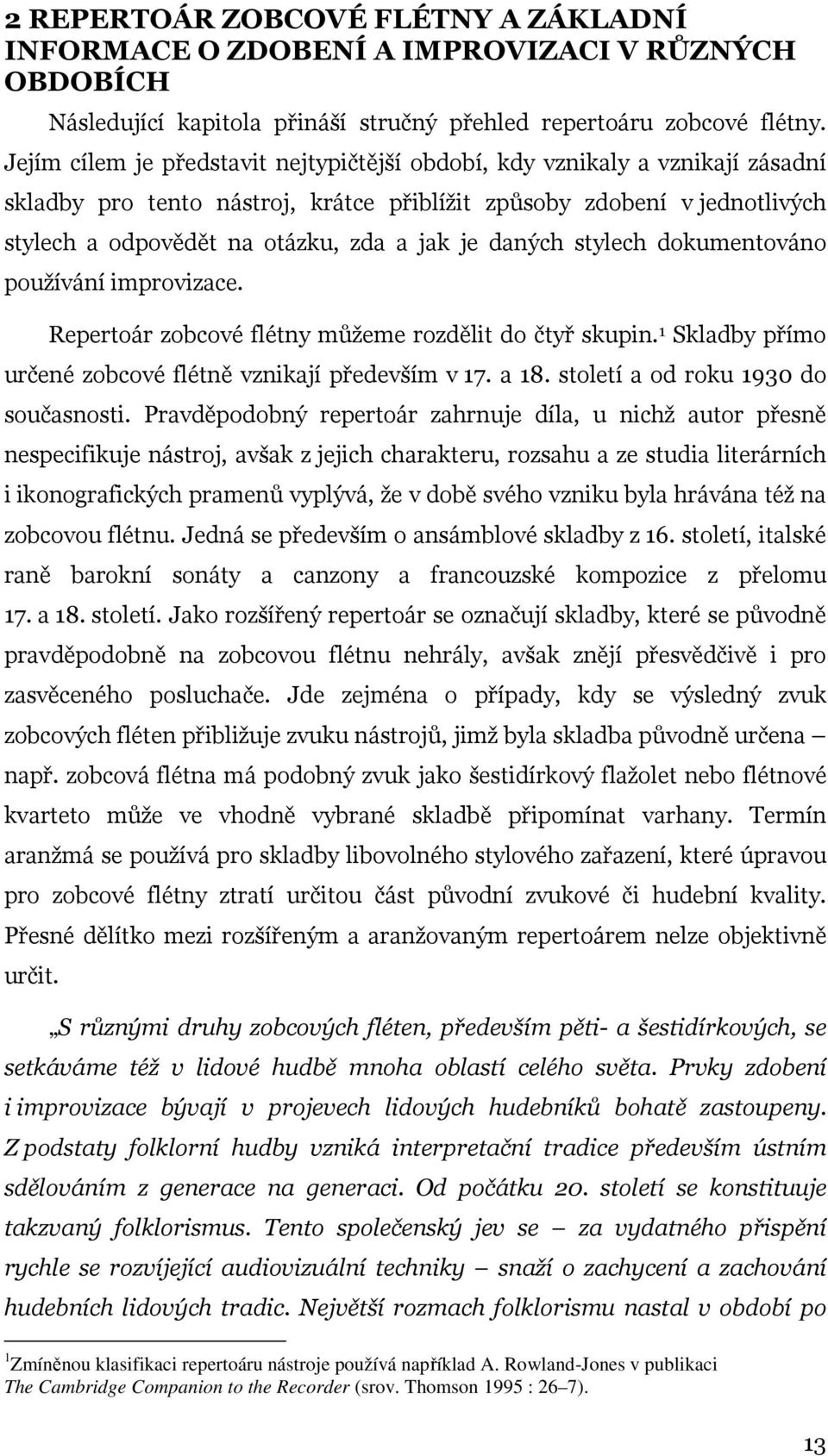 2 REPERTOÁR ZOBCOVÉ FLÉTNY A ZÁKLADNÍ INFORMACE O ZDOBENÍ A IMPROVIZACI V RŮZNÝCH OBDOBÍCH

Následující kapitola přináší stručný přehled repertoáru zobcové flétny. Jejím cílem je představit nejtypičtější období, kdy vznikaly a vznikají zásadní skladby pro tento nástroj, krátce přiblížit způsoby zdobení v jednotlivých stylech a odpovědět na otázku, zda a jak je daných stylech dokumentováno používání improvizace.

Repertoár zobcové flétny můžeme rozdělit do čtyř skupin.$^1$ Skladby přímo určené zobcové flétně vznikají především v 17. a 18. století a od roku 1930 do současnosti. Pravděpodobný repertoár zahrnuje díla, u nichž autor přesně nespecifikuje nástroj, avšak z jejich charakteru, rozsahu a ze studia literárních i ikonografických pramenů vyplývá, že v době svého vzniku byla hrávána též na zobcovou flétnu. Jedná se především o ansámblové skladby z 16. století, italské raně barokní sonáty a canzony a francouzské kompozice z přelomu 17. a 18. století. Jako rozšířený repertoár se označují skladby, které se původně pravděpodobně na zobcovou flétnu nehrály, avšak znějí přesvědčivě i pro zasvěceného posluchače. Jde zejména o případy, kdy se výsledný zvuk zobcových fléten přibližuje zvuku nástrojů, jimž byla skladba původně určena – např. zobcová flétna má podobný zvuk jako šestidírkový flažolet nebo flétnové kvarteto může ve vhodně vybrané skladbě připomínat varhany. Termín aranžmá se používá pro skladby libovolného stylového zařazení, které úpravou pro zobcové flétny ztratí určitou část původní zvukové či hudební kvality. Přesné dělítko mezi rozšířeným a aranžovaným repertoárem nelze objektivně určit.

„S různými druhy zobcových fléten, především pěti- a šestidírkových, se setkáváme též v lidové hudbě mnoha oblastí celého světa. Prvky zdobení i improvizace bývají v projevech lidových hudebníků bohatě zastoupeny. Z podstaty folklorní hudby vzniká interpretační tradice především ústním sdělováním z generace na generaci. Od počátku 20. století se konstituuje takzvaný folklorismus. Tento společenský jev se – za vydatného přispění rychle se rozvíjející audiovizuální techniky – snaží o zachycení a zachování hudebních lidových tradic. Největší rozmach folklorismu nastal v období po

$^1$Zmíněnou klasifikaci repertoáru nástroje používá například A. Rowland-Jones v publikaci The Cambridge Companion to the Recorder (srov. Thomson 1995 : 26–7).

13